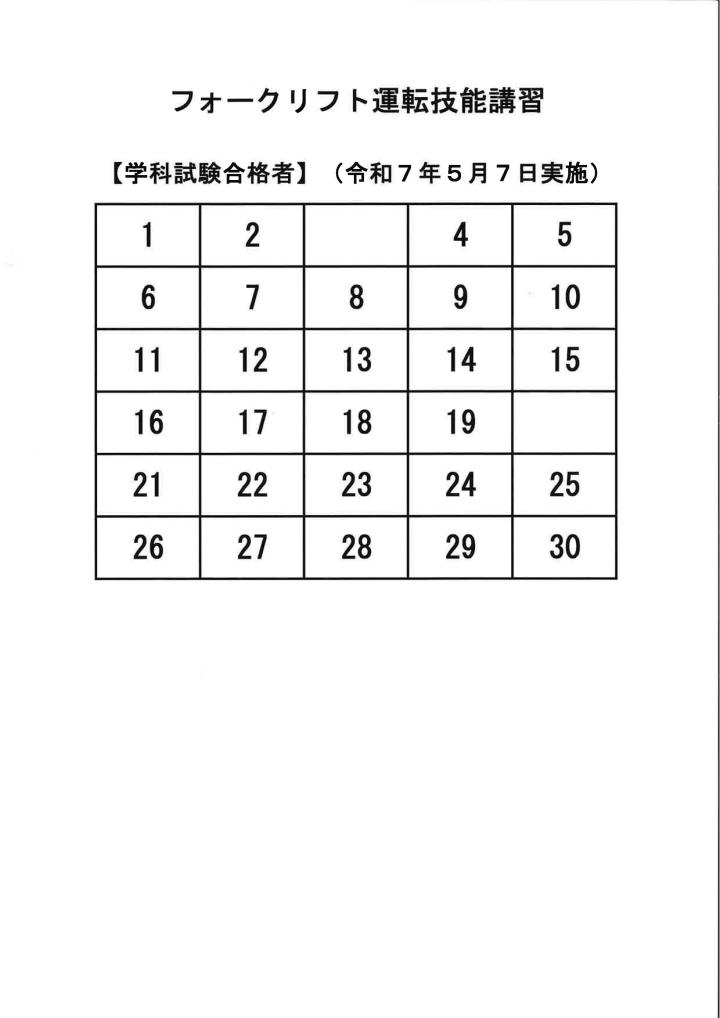 フォークリフト運転技能講習

【学科試験合格者】（令和７年５月７日実施）

| 1 | 2 |  | 4 | 5 |
|---|---|---|---|---|
| 6 | 7 | 8 | 9 | 10 |
| 11 | 12 | 13 | 14 | 15 |
| 16 | 17 | 18 | 19 |  |
| 21 | 22 | 23 | 24 | 25 |
| 26 | 27 | 28 | 29 | 30 |